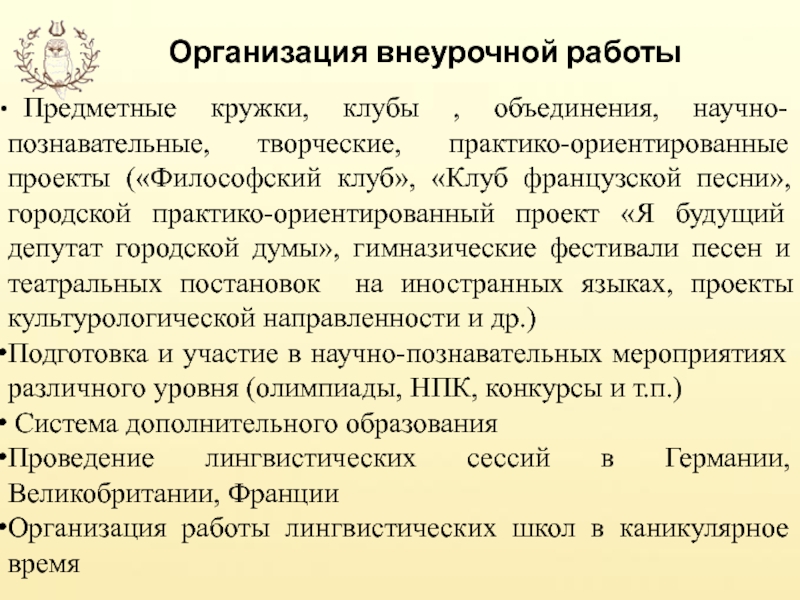 Организация внеурочной работы

• Предметные кружки, клубы , объединения, научно-познавательные, творческие, практико-ориентированные проекты («Философский клуб», «Клуб французской песни», городской практико-ориентированный проект «Я будущий депутат городской думы», гимназические фестивали песен и театральных постановок на иностранных языках, проекты культурологической направленности и др.)

•Подготовка и участие в научно-познавательных мероприятиях различного уровня (олимпиады, НПК, конкурсы и т.п.)

• Система дополнительного образования

•Проведение лингвистических сессий в Германии, Великобритании, Франции

•Организация работы лингвистических школ в каникулярное время